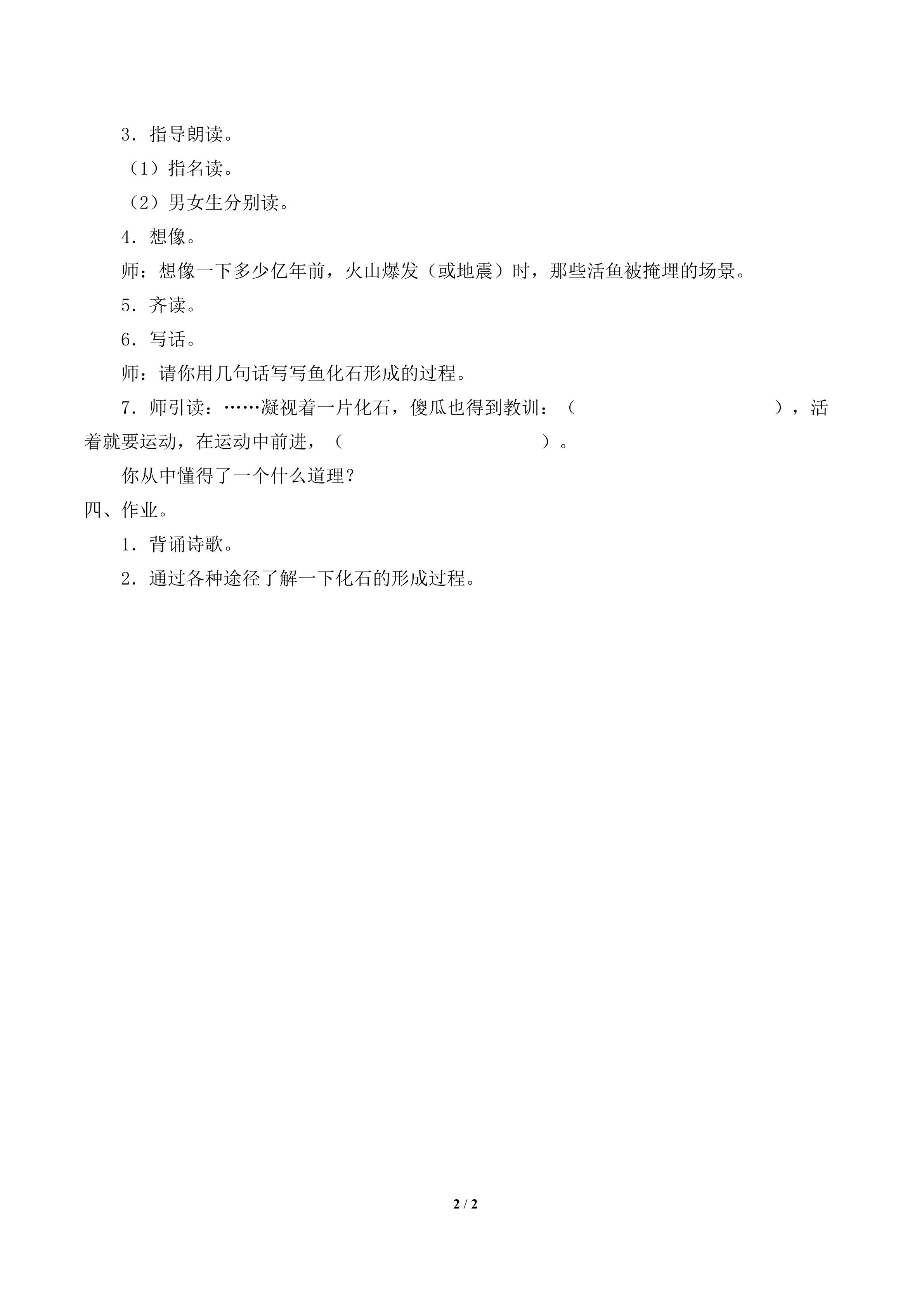 3．指导朗读。

（1）指名读。

（2）男女生分别读。

4．想像。

师：想像一下多少亿年前，火山爆发（或地震）时，那些活鱼被掩埋的场景。

5．齐读。

6．写话。

师：请你用几句话写写鱼化石形成的过程。

7．师引读：……凝视着一片化石，傻瓜也得到教训：（　　　　　　　　　　　　），活着就要运动，在运动中前进，（　　　　　　　　　　）。

你从中懂得了一个什么道理？

四、作业。

1．背诵诗歌。

2．通过各种途径了解一下化石的形成过程。

2 / 2